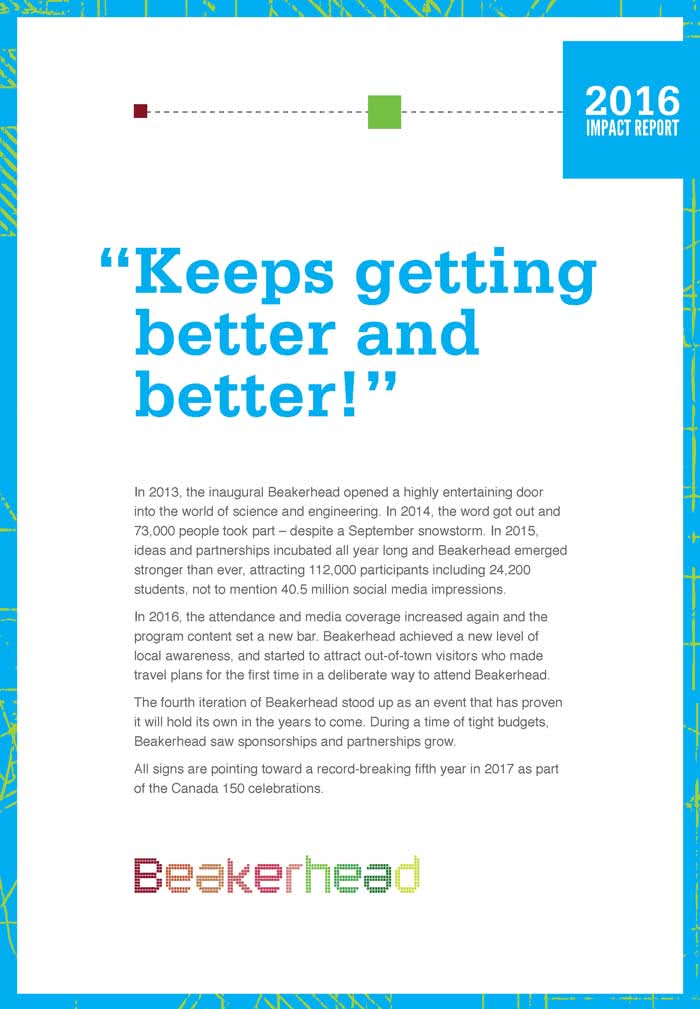 2016
IMPACT REPORT

“Keeps getting better and better!”

In 2013, the inaugural Beakerhead opened a highly entertaining door into the world of science and engineering. In 2014, the word got out and 73,000 people took part – despite a September snowstorm. In 2015, ideas and partnerships incubated all year long and Beakerhead emerged stronger than ever, attracting 112,000 participants including 24,200 students, not to mention 40.5 million social media impressions.

In 2016, the attendance and media coverage increased again and the program content set a new bar. Beakerhead achieved a new level of local awareness, and started to attract out-of-town visitors who made travel plans for the first time in a deliberate way to attend Beakerhead.

The fourth iteration of Beakerhead stood up as an event that has proven it will hold its own in the years to come. During a time of tight budgets, Beakerhead saw sponsorships and partnerships grow.

All signs are pointing toward a record-breaking fifth year in 2017 as part of the Canada 150 celebrations.

Beakerhead